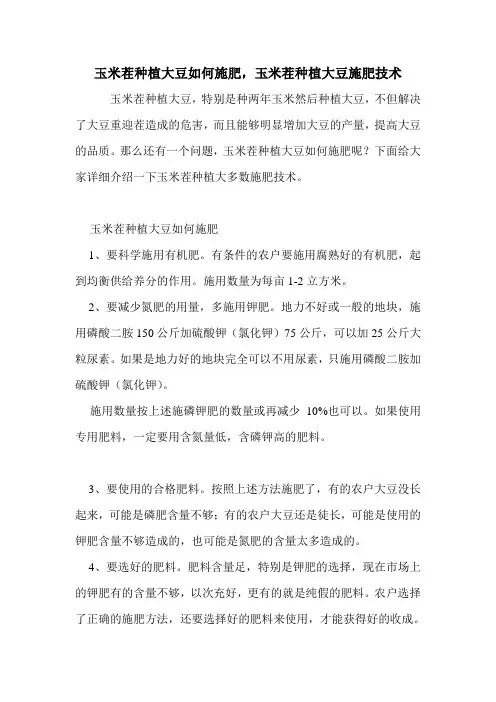 玉米茬种植大豆如何施肥，玉米茬种植大豆施肥技术

玉米茬种植大豆，特别是种两年玉米然后种植大豆，不但解决了大豆重迎茬造成的危害，而且能够明显增加大豆的产量，提高大豆的品质。那么还有一个问题，玉米茬种植大豆如何施肥呢？下面给大家详细介绍一下玉米茬种植大多数施肥技术。

玉米茬种植大豆如何施肥

1、要科学施用有机肥。有条件的农户要施用腐熟好的有机肥，起到均衡供给养分的作用。施用数量为每亩 1-2 立方米。

2、要减少氮肥的用量，多施用钾肥。地力不好或一般的地块，施用磷酸二胺 150 公斤加硫酸钾（氯化钾）75 公斤，可以加 25 公斤大粒尿素。如果是地力好的地块完全可以不用尿素，只施用磷酸二胺加硫酸钾（氯化钾）。

施用数量按上述施磷钾肥的数量或再减少 10%也可以。如果使用专用肥料，一定要用含氮量低，含磷钾高的肥料。

3、要使用的合格肥料。按照上述方法施肥了，有的农户大豆没长起来，可能是磷肥含量不够；有的农户大豆还是徒长，可能是使用的钾肥含量不够造成的，也可能是氮肥的含量太多造成的。

4、要选好的肥料。肥料含量足，特别是钾肥的选择，现在市场上的钾肥有的含量不够，以次充好，更有的就是纯假的肥料。农户选择了正确的施肥方法，还要选择好的肥料来使用，才能获得好的收成。